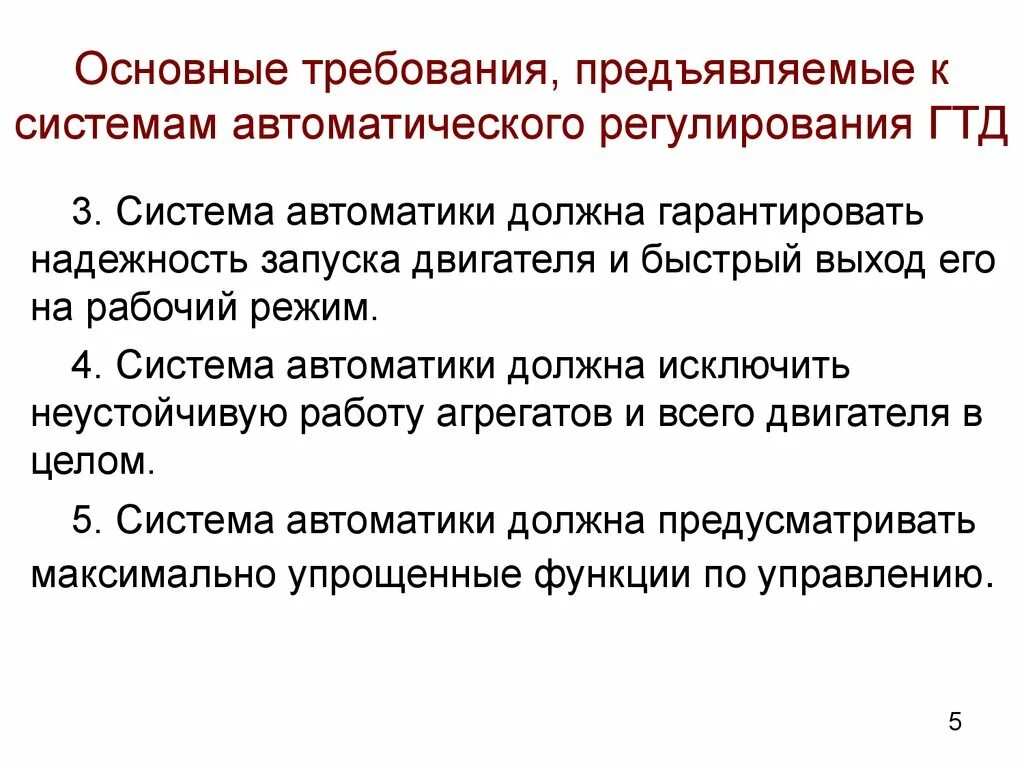 Основные требования, предъявляемые к системам автоматического регулирования ГТД

3. Система автоматики должна гарантировать надежность запуска двигателя и быстрый выход его на рабочий режим.

4. Система автоматики должна исключить неустойчивую работу агрегатов и всего двигателя в целом.

5. Система автоматики должна предусматривать максимально упрощенные функции по управлению.

5